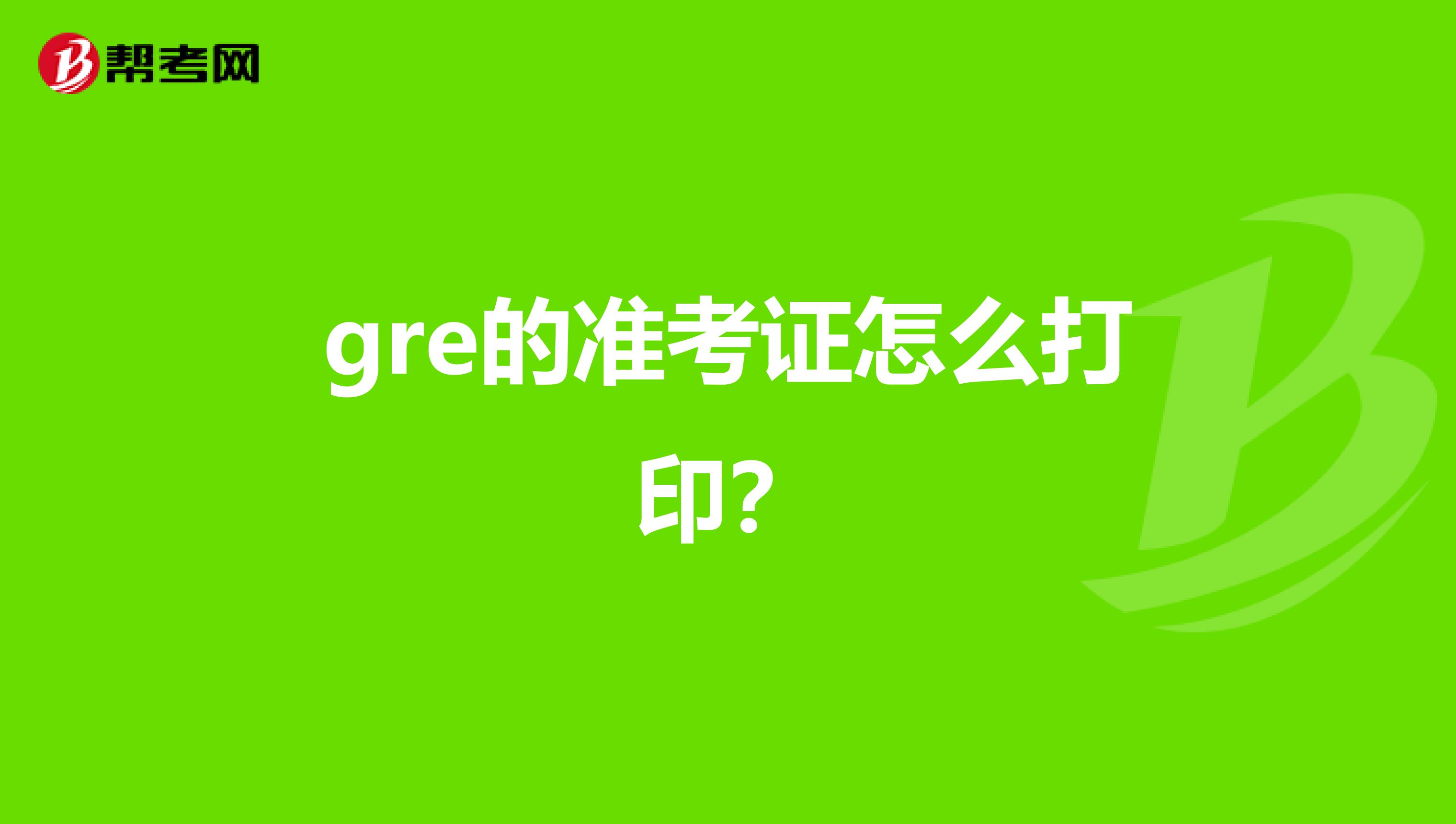 帮考网

gre的准考证怎么打印？